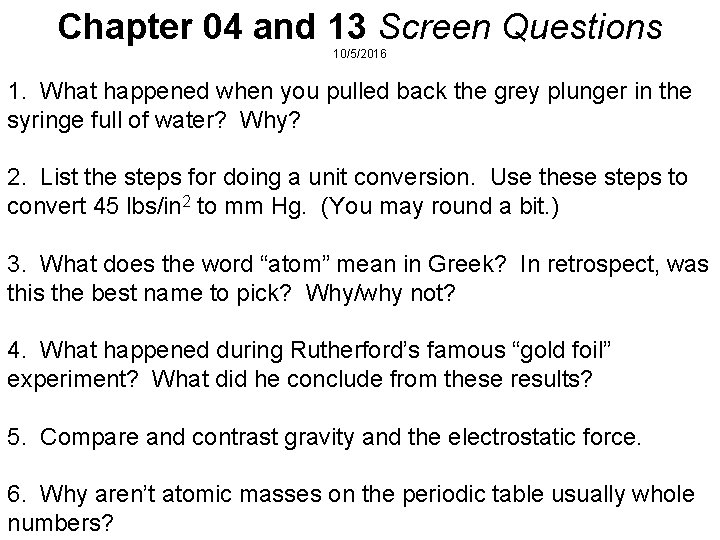 Chapter 04 and 13 Screen Questions
10/5/2016

1. What happened when you pulled back the grey plunger in the syringe full of water? Why?

2. List the steps for doing a unit conversion. Use these steps to convert 45 lbs/in$^2$ to mm Hg. (You may round a bit.)

3. What does the word “atom” mean in Greek? In retrospect, was this the best name to pick? Why/why not?

4. What happened during Rutherford’s famous “gold foil” experiment? What did he conclude from these results?

5. Compare and contrast gravity and the electrostatic force.

6. Why aren’t atomic masses on the periodic table usually whole numbers?